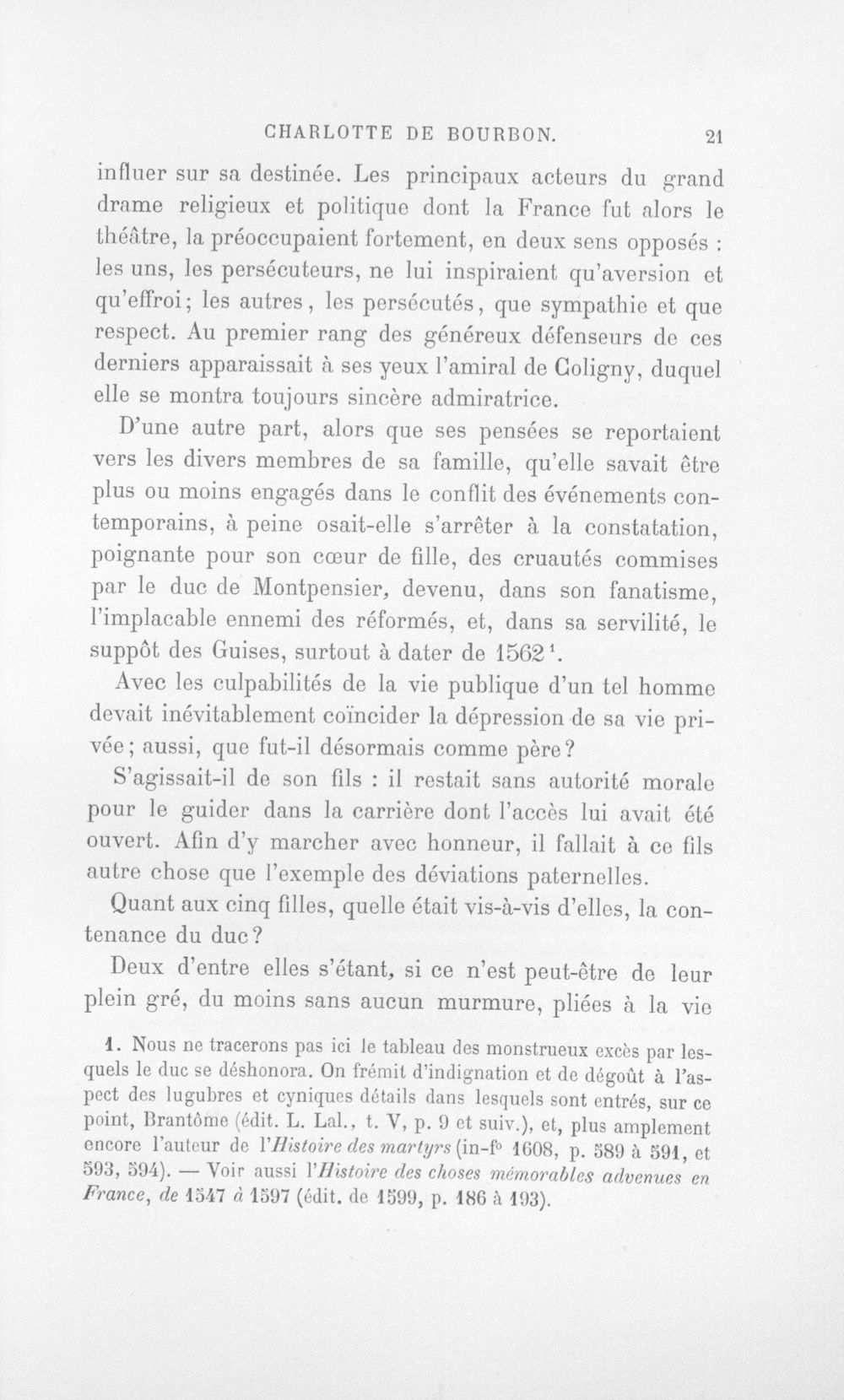 CHARLOTTE DE BOURBON. 21

influer sur sa destinée. Les principaux acteurs du grand drame religieux et politique dont la France fut alors le théâtre, la préoccupaient fortement, en deux sens opposés : les uns, les persécuteurs, ne lui inspiraient qu'aversion et qu'effroi; les autres, les persécutés, que sympathie et que respect. Au premier rang des généreux défenseurs de ces derniers apparaissait à ses yeux l'amiral de Coligny, duquel elle se montra toujours sincère admiratrice.

D'une autre part, alors que ses pensées se reportaient vers les divers membres de sa famille, qu'elle savait être plus ou moins engagés dans le conflit des événements contemporains, à peine osait-elle s'arrêter à la constatation, poignante pour son cœur de fille, des cruautés commises par le duc de Montpensier, devenu, dans son fanatisme, l'implacable ennemi des réformés, et, dans sa servilité, le suppôt des Guises, surtout à dater de 1562$^{1}$.

Avec les culpabilités de la vie publique d'un tel homme devait inévitablement coïncider la dépression de sa vie privée; aussi, que fut-il désormais comme père?

S'agissait-il de son fils : il restait sans autorité morale pour le guider dans la carrière dont l'accès lui avait été ouvert. Afin d'y marcher avec honneur, il fallait à ce fils autre chose que l'exemple des déviations paternelles.

Quant aux cinq filles, quelle était vis-à-vis d'elles, la contenance du duc?

Deux d'entre elles s'étant, si ce n'est peut-être de leur plein gré, du moins sans aucun murmure, pliées à la vie

1. Nous ne tracerons pas ici le tableau des monstrueux excès par lesquels le duc se déshonora. On frémit d'indignation et de dégoût à l'aspect des lugubres et cyniques détails dans lesquels sont entrés, sur ce point, Brantôme (édit. L. Lal., t. V, p. 9 et suiv.), et, plus amplement encore l'auteur de l'Histoire des martyrs (in-f° 1608, p. 589 à 591, et 593, 594). — Voir aussi l'Histoire des choses mémorables advenues en France, de 1547 à 1597 (édit. de 1599, p. 186 à 193).